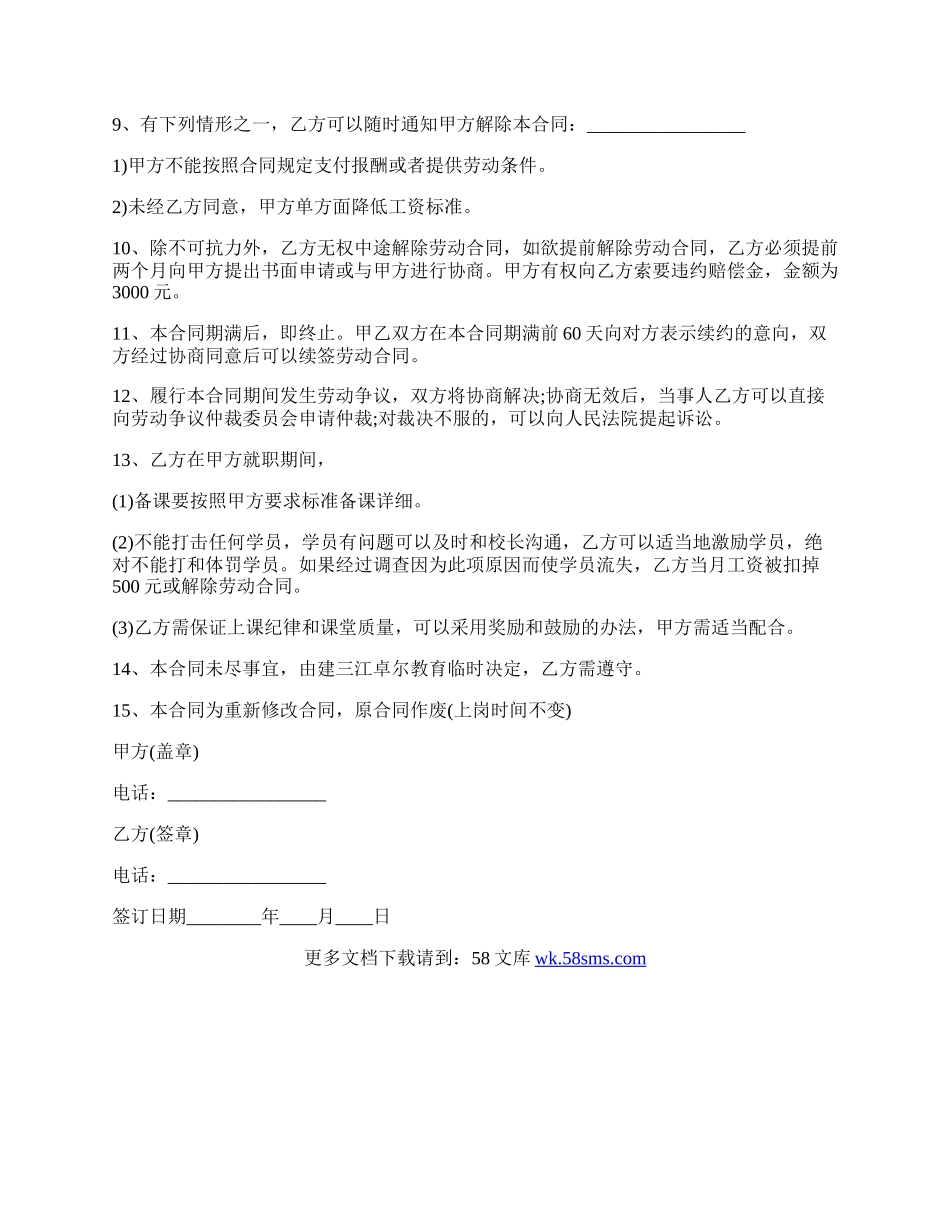 9、有下列情形之一，乙方可以随时通知甲方解除本合同：_________________

1)甲方不能按照合同规定支付报酬或者提供劳动条件。

2)未经乙方同意，甲方单方面降低工资标准。

10、除不可抗力外，乙方无权中途解除劳动合同，如欲提前解除劳动合同，乙方必须提前两个月向甲方提出书面申请或与甲方进行协商。甲方有权向乙方索要违约赔偿金，金额为3000元。

11、本合同期满后，即终止。甲乙双方在本合同期满前60天向对方表示续约的意向，双方经过协商同意后可以续签劳动合同。

12、履行本合同期间发生劳动争议，双方将协商解决;协商无效后，当事人乙方可以直接向劳动争议仲裁委员会申请仲裁;对裁决不服的，可以向人民法院提起诉讼。

13、乙方在甲方就职期间，

(1)备课要按照甲方要求标准备课详细。

(2)不能打击任何学员，学员有问题可以及时和校长沟通，乙方可以适当地激励学员，绝对不能打和体罚学员。如果经过调查因为此项原因而使学员流失，乙方当月工资被扣掉500元或解除劳动合同。

(3)乙方需保证上课纪律和课堂质量，可以采用奖励和鼓励的办法，甲方需适当配合。

14、本合同未尽事宜，由建三江卓尔教育临时决定，乙方需遵守。

15、本合同为重新修改合同，原合同作废(上岗时间不变)

甲方(盖章)

电话：_________________

乙方(签章)

电话：_________________

签订日期________年____月____日

更多文档下载请到：58文库 wk.58sms.com